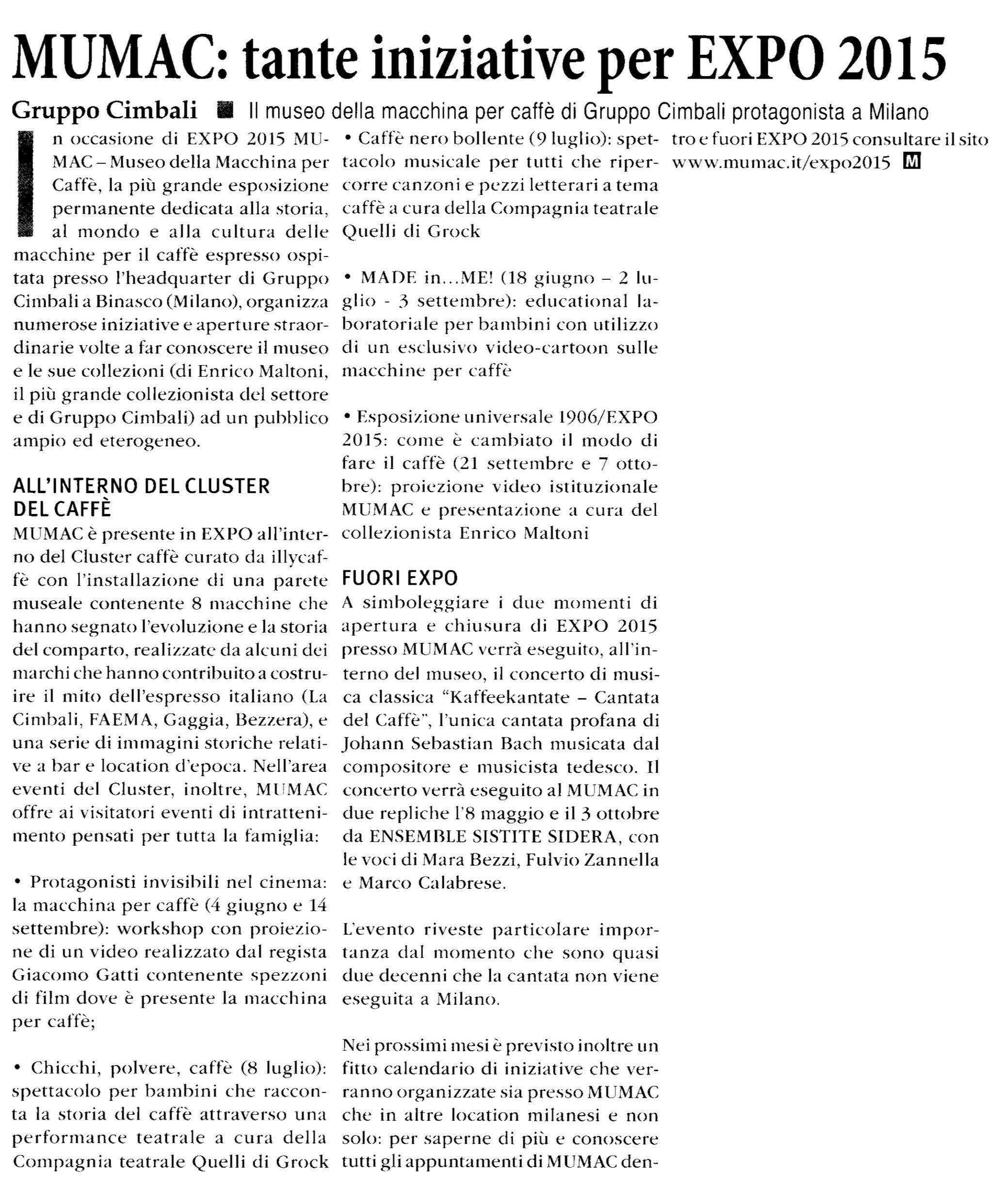 MUMAC: tante iniziative per EXPO 2015

Gruppo Cimbali ■ Il museo della macchina per caffè di Gruppo Cimbali protagonista a Milano

In occasione di EXPO 2015 MUMAC – Museo della Macchina per Caffè, la più grande esposizione permanente dedicata alla storia, al mondo e alla cultura delle macchine per il caffè espresso ospitata presso l'headquarter di Gruppo Cimbali a Binasco (Milano), organizza numerose iniziative e aperture straordinarie volte a far conoscere il museo e le sue collezioni (di Enrico Maltoni, il più grande collezionista del settore e di Gruppo Cimbali) ad un pubblico ampio ed eterogeneo.

ALL'INTERNO DEL CLUSTER DEL CAFFÈ
MUMAC è presente in EXPO all'interno del Cluster caffè curato da illycaffè con l'installazione di una parete museale contenente 8 macchine che hanno segnato l'evoluzione e la storia del comparto, realizzate da alcuni dei marchi che hanno contribuito a costruire il mito dell'espresso italiano (La Cimbali, FAEMA, Gaggia, Bezzera), e una serie di immagini storiche relative a bar e location d'epoca. Nell'area eventi del Cluster, inoltre, MUMAC offre ai visitatori eventi di intrattenimento pensati per tutta la famiglia:

• Protagonisti invisibili nel cinema: la macchina per caffè (4 giugno e 14 settembre): workshop con proiezione di un video realizzato dal regista Giacomo Gatti contenente spezzoni di film dove è presente la macchina per caffè;

• Chicchi, polvere, caffè (8 luglio): spettacolo per bambini che racconta la storia del caffè attraverso una performance teatrale a cura della Compagnia teatrale Quelli di Grock

• Caffè nero bollente (9 luglio): spettacolo musicale per tutti che ripercorre canzoni e pezzi letterari a tema caffè a cura della Compagnia teatrale Quelli di Grock

• MADE in...ME! (18 giugno – 2 luglio - 3 settembre): educational laboratoriale per bambini con utilizzo di un esclusivo video-cartoon sulle macchine per caffè

• Esposizione universale 1906/EXPO 2015: come è cambiato il modo di fare il caffè (21 settembre e 7 ottobre): proiezione video istituzionale MUMAC e presentazione a cura del collezionista Enrico Maltoni

FUORI EXPO
A simboleggiare i due momenti di apertura e chiusura di EXPO 2015 presso MUMAC verrà eseguito, all'interno del museo, il concerto di musica classica "Kaffeekantate – Cantata del Caffè", l'unica cantata profana di Johann Sebastian Bach musicata dal compositore e musicista tedesco. Il concerto verrà eseguito al MUMAC in due repliche l'8 maggio e il 3 ottobre da ENSEMBLE SISTITE SIDERA, con le voci di Mara Bezzi, Fulvio Zannella e Marco Calabrese.

L'evento riveste particolare importanza dal momento che sono quasi due decenni che la cantata non viene eseguita a Milano.

Nei prossimi mesi è previsto inoltre un fitto calendario di iniziative che verranno organizzate sia presso MUMAC che in altre location milanesi e non solo: per saperne di più e conoscere tutti gli appuntamenti di MUMAC dentro e fuori EXPO 2015 consultare il sito www.mumac.it/expo2015 M